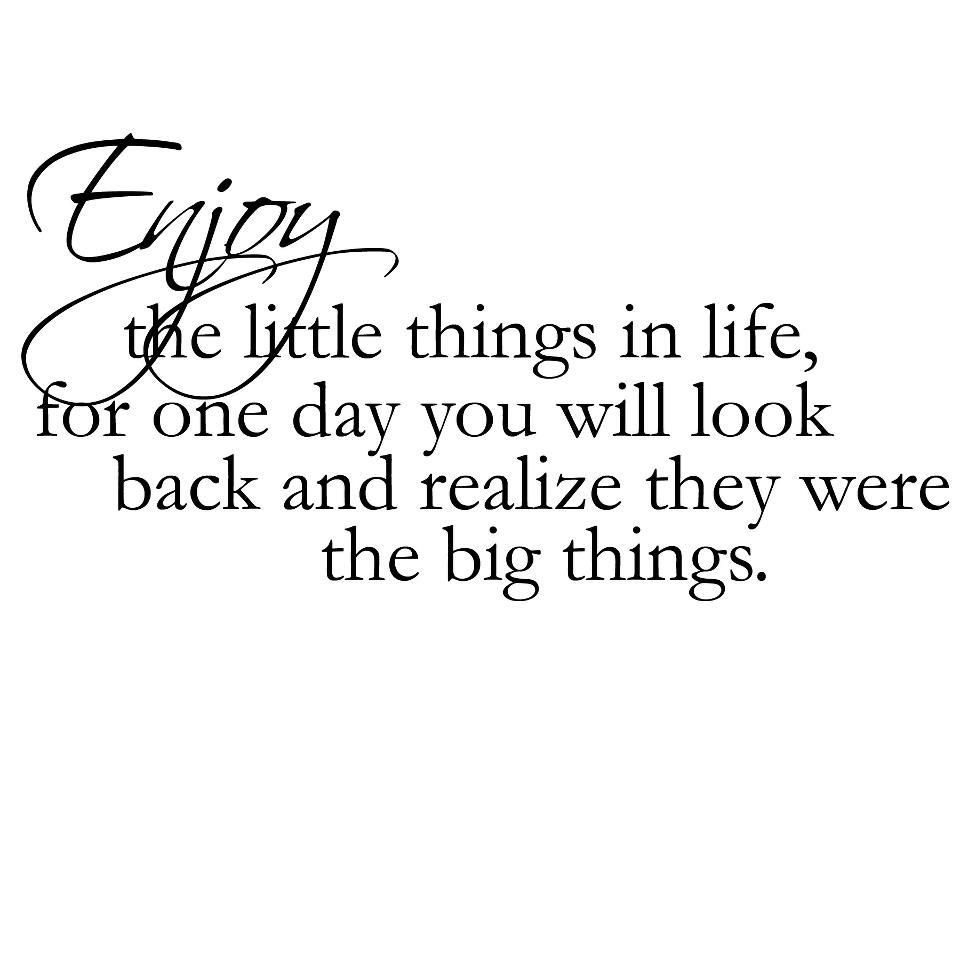 Enjoy
the little things in life,
for one day you will look
back and realize they were
the big things.